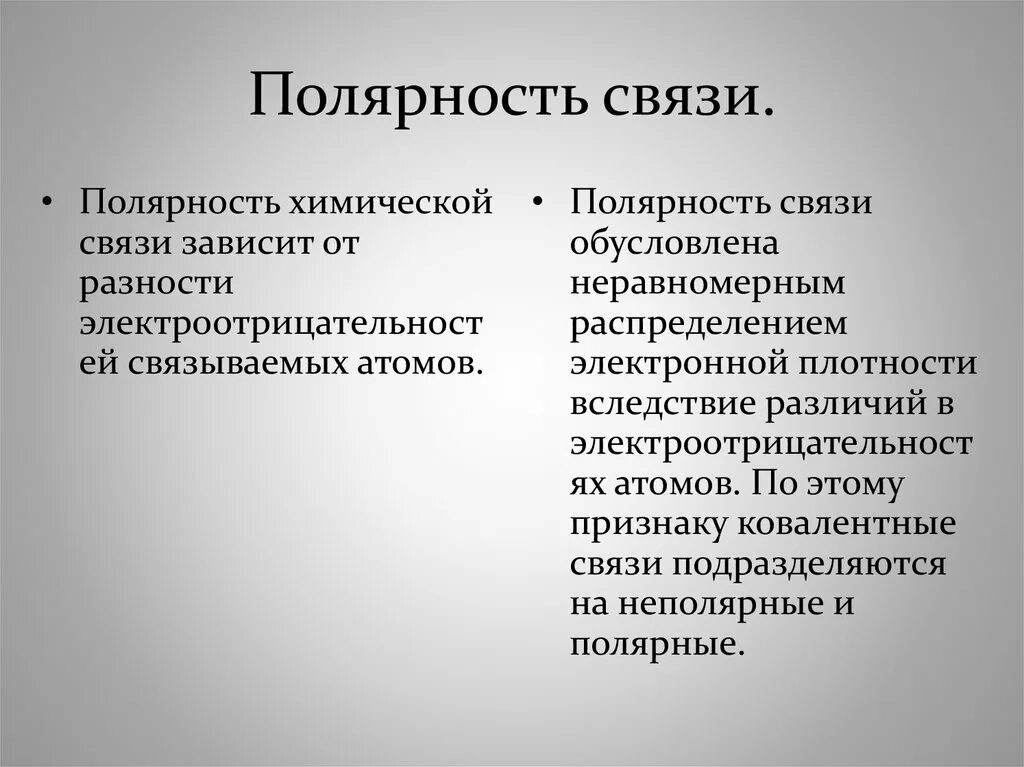 Полярность связи.

• Полярность химической связи зависит от разности электроотрицательностей связываемых атомов.

• Полярность связи обусловлена неравномерным распределением электронной плотности вследствие различий в электроотрицательностях атомов. По этому признаку ковалентные связи подразделяются на неполярные и полярные.